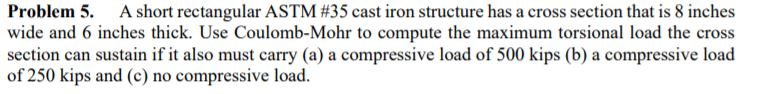 **Problem 5.** A short rectangular ASTM #35 cast iron structure has a cross section that is 8 inches wide and 6 inches thick. Use Coulomb-Mohr to compute the maximum torsional load the cross section can sustain if it also must carry (a) a compressive load of 500 kips (b) a compressive load of 250 kips and (c) no compressive load.